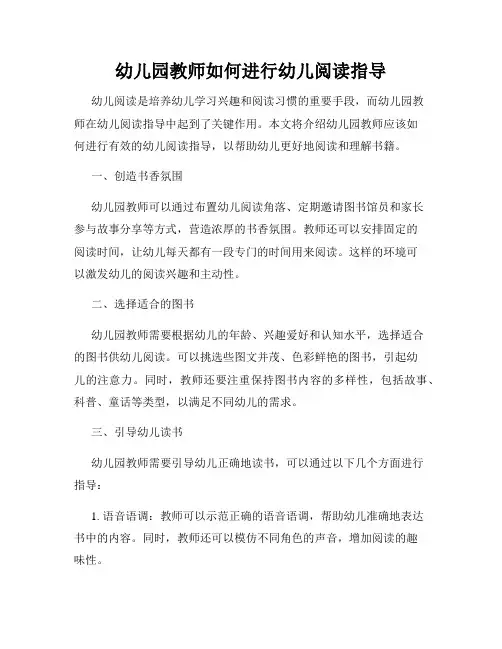 幼儿园教师如何进行幼儿阅读指导

幼儿阅读是培养幼儿学习兴趣和阅读习惯的重要手段，而幼儿园教师在幼儿阅读指导中起到了关键作用。本文将介绍幼儿园教师应该如何进行有效的幼儿阅读指导，以帮助幼儿更好地阅读和理解书籍。

一、创造书香氛围

幼儿园教师可以通过布置幼儿阅读角落、定期邀请图书馆员和家长参与故事分享等方式，营造浓厚的书香氛围。教师还可以安排固定的阅读时间，让幼儿每天都有一段专门的时间用来阅读。这样的环境可以激发幼儿的阅读兴趣和主动性。

二、选择适合的图书

幼儿园教师需要根据幼儿的年龄、兴趣爱好和认知水平，选择适合的图书供幼儿阅读。可以挑选些图文并茂、色彩鲜艳的图书，引起幼儿的注意力。同时，教师还要注重保持图书内容的多样性，包括故事、科普、童话等类型，以满足不同幼儿的需求。

三、引导幼儿读书

幼儿园教师需要引导幼儿正确地读书，可以通过以下几个方面进行指导：

1. 语音语调：教师可以示范正确的语音语调，帮助幼儿准确地表达书中的内容。同时，教师还可以模仿不同角色的声音，增加阅读的趣味性。